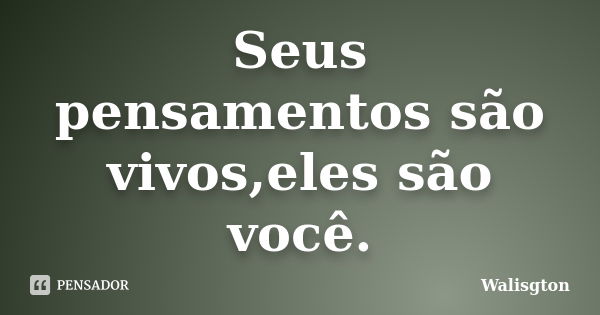 Seus pensamentos são vivos,eles são você.

PENSADOR

Walisgton